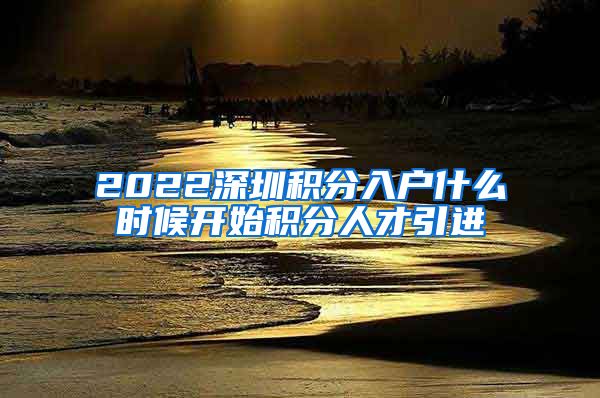 2022深圳积分入户什么时候开始积分人才引进